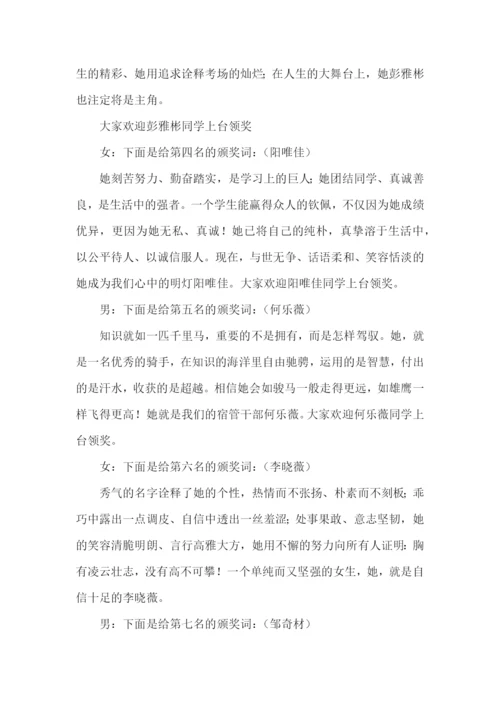 生的精彩、她用追求诠释考场的灿烂；在人生的大舞台上，她彭雅彬也注定将是主角。

大家欢迎彭雅彬同学上台领奖

女：下面是给第四名的颁奖词：（阳唯佳）

她刻苦努力、勤奋踏实，是学习上的巨人；她团结同学、真诚善良，是生活中的强者。一个学生能赢得众人的钦佩，不仅因为她成绩优异，更因为她无私、真诚！她已将自己的纯朴，真挚溶于生活中，以公平待人、以诚信服人。现在，与世无争、话语柔和、笑容恬淡的她成为我们心中的明灯阳唯佳。大家欢迎阳唯佳同学上台领奖。

男：下面是给第五名的颁奖词：（何乐薇）

知识就如一匹千里马，重要的不是拥有，而是怎样驾驭。她，就是一名优秀的骑手，在知识的海洋里自由驰骋，运用的是智慧，付出的是汗水，收获的是超越。相信她会如骏马一般走得更远，如雄鹰一样飞得更高！她就是我们的宿管干部何乐薇。大家欢迎何乐薇同学上台领奖。

女：下面是给第六名的颁奖词：（李晓薇）

秀气的名字诠释了她的个性，热情而不张扬、朴素而不刻板；乖巧中露出一点调皮、自信中透出一丝羞涩；处事果敢、意志坚韧，她的笑容清脆明朗、言行高雅大方，她用不懈的努力向所有人证明：胸有凌云壮志，没有高不可攀！一个单纯而又坚强的女生，她，就是自信十足的李晓薇。

男：下面是给第七名的颁奖词：（邹奇材）